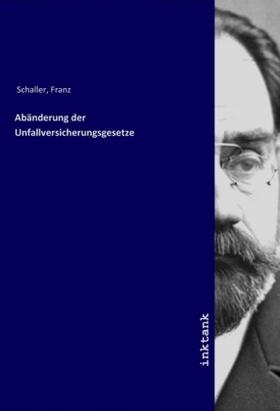 Schaller, Franz

Abänderung der Unfallversicherungsgesetze

inktank